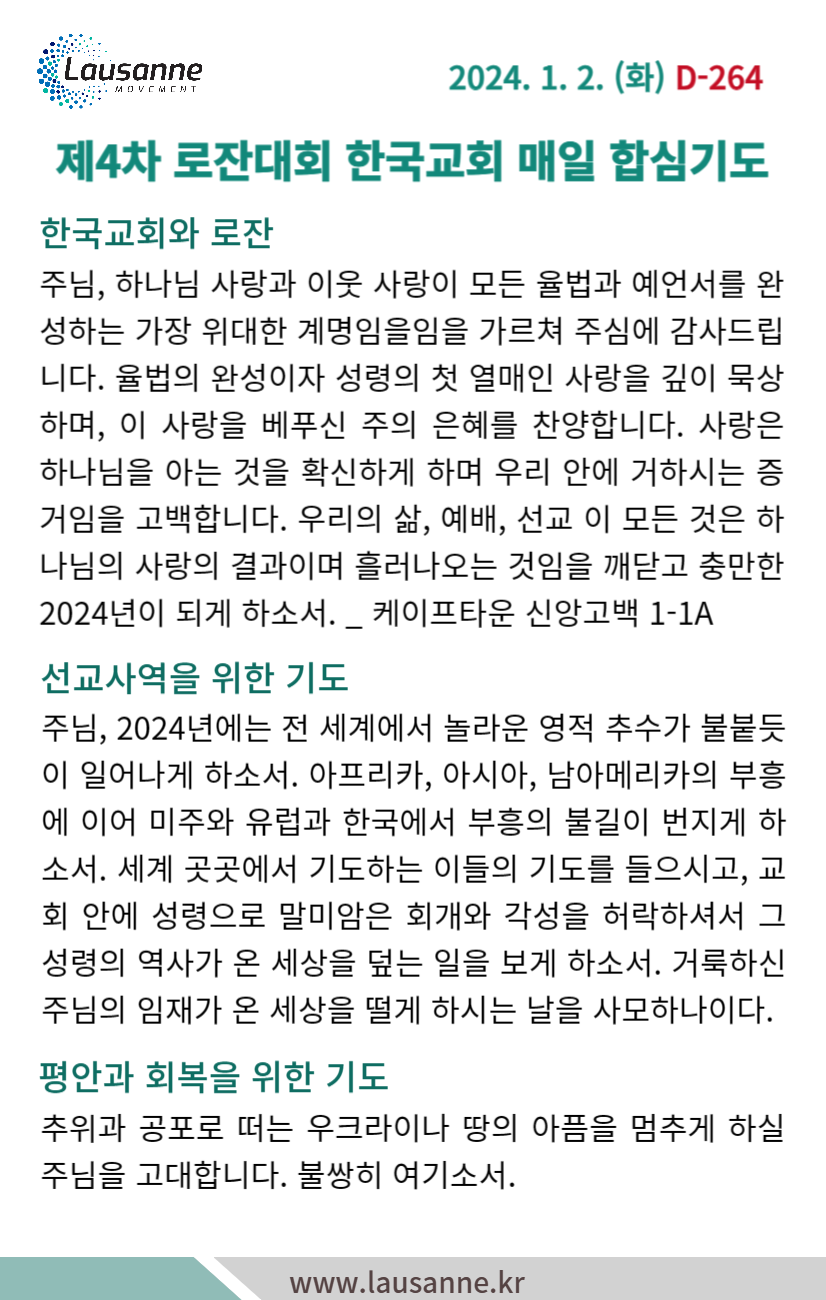 Lausanne
MOVEMENT

2024. 1. 2. (화) D-264

제4차 로잔대회 한국교회 매일 합심기도

한국교회와 로잔

주님, 하나님 사랑과 이웃 사랑이 모든 율법과 예언서를 완성하는 가장 위대한 계명임을임을 가르쳐 주심에 감사드립니다. 율법의 완성이자 성령의 첫 열매인 사랑을 깊이 묵상하며, 이 사랑을 베푸신 주의 은혜를 찬양합니다. 사랑은 하나님을 아는 것을 확신하게 하며 우리 안에 거하시는 증거임을 고백합니다. 우리의 삶, 예배, 선교 이 모든 것은 하나님의 사랑의 결과이며 흘러나오는 것임을 깨닫고 충만한 2024년이 되게 하소서. _ 케이프타운 신앙고백 1-1A

선교사역을 위한 기도

주님, 2024년에는 전 세계에서 놀라운 영적 추수가 불붙듯이 일어나게 하소서. 아프리카, 아시아, 남아메리카의 부흥에 이어 미주와 유럽과 한국에서 부흥의 불길이 번지게 하소서. 세계 곳곳에서 기도하는 이들의 기도를 들으시고, 교회 안에 성령으로 말미암은 회개와 각성을 허락하셔서 그 성령의 역사가 온 세상을 덮는 일을 보게 하소서. 거룩하신 주님의 임재가 온 세상을 떨게 하시는 날을 사모하나이다.

평안과 회복을 위한 기도

추위과 공포로 떠는 우크라이나 땅의 아픔을 멈추게 하실 주님을 고대합니다. 불쌍히 여기소서.

www.lausanne.kr